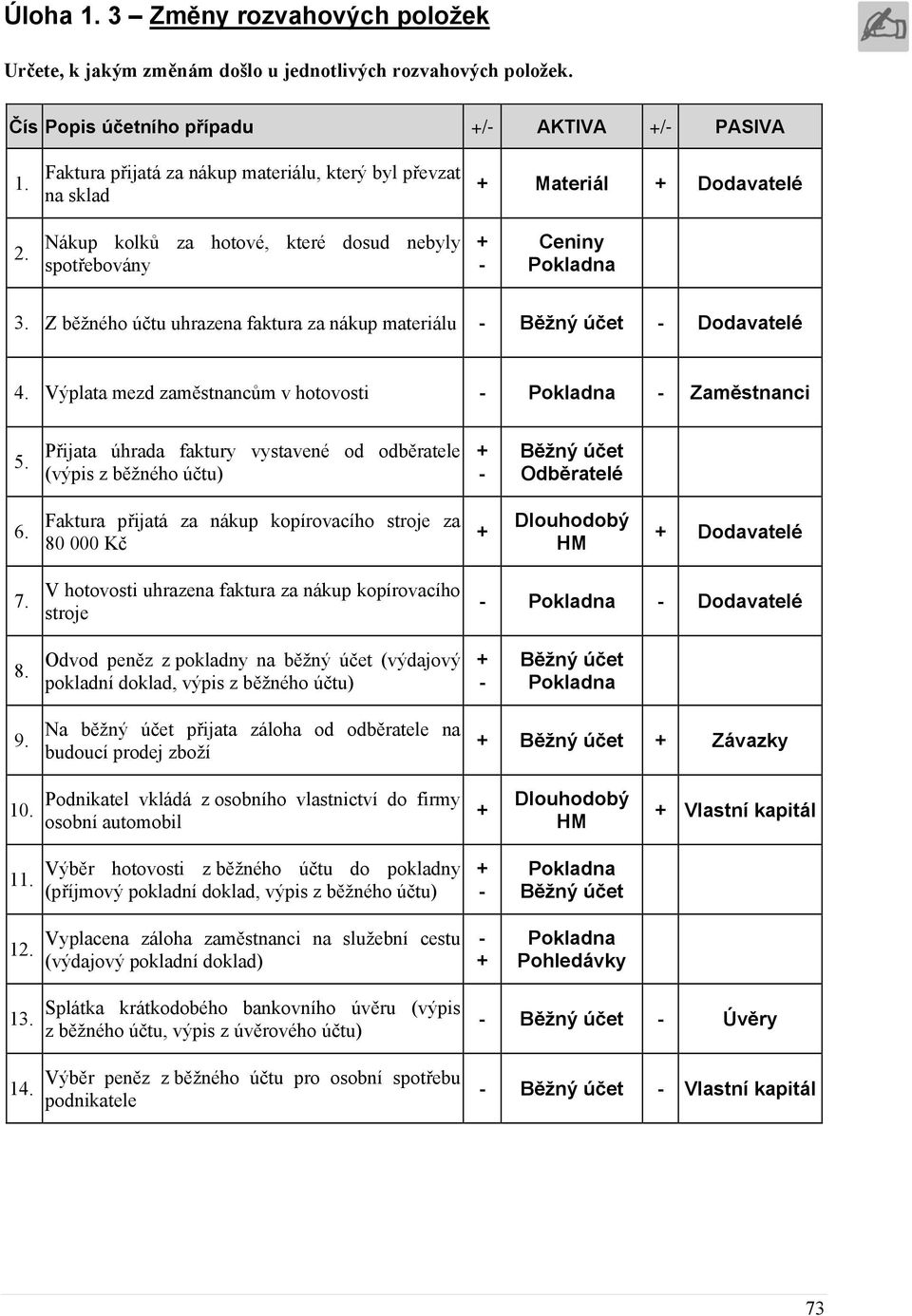 Úloha 1. 3 – Změny rozvahových položek

Určete, k jakým změnám došlo u jednotlivých rozvahových položek.

| Čís | Popis účetního případu | +/- | AKTIVA | +/- | PASIVA |
|---|---|---|---|---|---|
| 1. | Faktura přijatá za nákup materiálu, který byl převzat na sklad | + | Materiál | + | Dodavatelé |
| 2. | Nákup kolků za hotové, které dosud nebyly spotřebovány | + - | Ceniny Pokladna | | |
| 3. | Z běžného účtu uhrazena faktura za nákup materiálu | - | Běžný účet | - | Dodavatelé |
| 4. | Výplata mezd zaměstnancům v hotovosti | - | Pokladna | - | Zaměstnanci |
| 5. | Přijata úhrada faktury vystavené od odběratele (výpis z běžného účtu) | + - | Běžný účet Odběratelé | | |
| 6. | Faktura přijatá za nákup kopírovacího stroje za 80 000 Kč | + | Dlouhodobý HM | + | Dodavatelé |
| 7. | V hotovosti uhrazena faktura za nákup kopírovacího stroje | - | Pokladna | - | Dodavatelé |
| 8. | Odvod peněz z pokladny na běžný účet (výdajový pokladní doklad, výpis z běžného účtu) | + - | Běžný účet Pokladna | | |
| 9. | Na běžný účet přijata záloha od odběratele na budoucí prodej zboží | + | Běžný účet | + | Závazky |
| 10. | Podnikatel vkládá z osobního vlastnictví do firmy osobní automobil | + | Dlouhodobý HM | + | Vlastní kapitál |
| 11. | Výběr hotovosti z běžného účtu do pokladny (příjmový pokladní doklad, výpis z běžného účtu) | + - | Pokladna Běžný účet | | |
| 12. | Vyplacena záloha zaměstnanci na služební cestu (výdajový pokladní doklad) | - + | Pokladna Pohledávky | | |
| 13. | Splátka krátkodobého bankovního úvěru (výpis z běžného účtu, výpis z úvěrového účtu) | - | Běžný účet | - | Úvěry |
| 14. | Výběr peněz z běžného účtu pro osobní spotřebu podnikatele | - | Běžný účet | - | Vlastní kapitál |

73